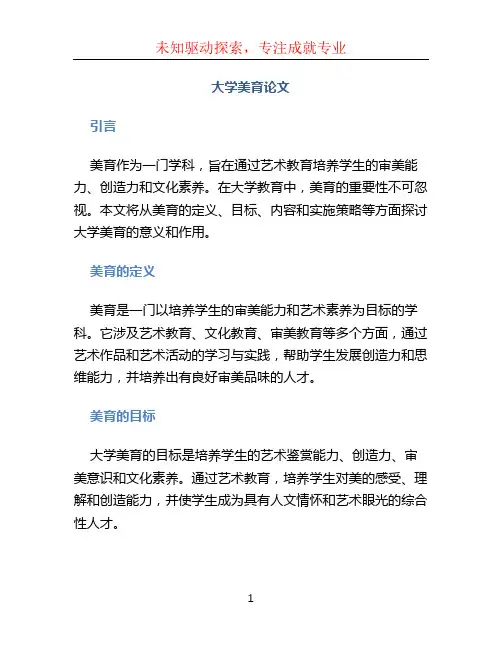 未知驱动探索，专注成就专业

大学美育论文

引言

美育作为一门学科，旨在通过艺术教育培养学生的审美能力、创造力和文化素养。在大学教育中，美育的重要性不可忽视。本文将从美育的定义、目标、内容和实施策略等方面探讨大学美育的意义和作用。

美育的定义

美育是一门以培养学生的审美能力和艺术素养为目标的学科。它涉及艺术教育、文化教育、审美教育等多个方面，通过艺术作品和艺术活动的学习与实践，帮助学生发展创造力和思维能力，并培养出有良好审美品味的人才。

美育的目标

大学美育的目标是培养学生的艺术鉴赏能力、创造力、审美意识和文化素养。通过艺术教育，培养学生对美的感受、理解和创造能力，并使学生成为具有人文情怀和艺术眼光的综合性人才。

1